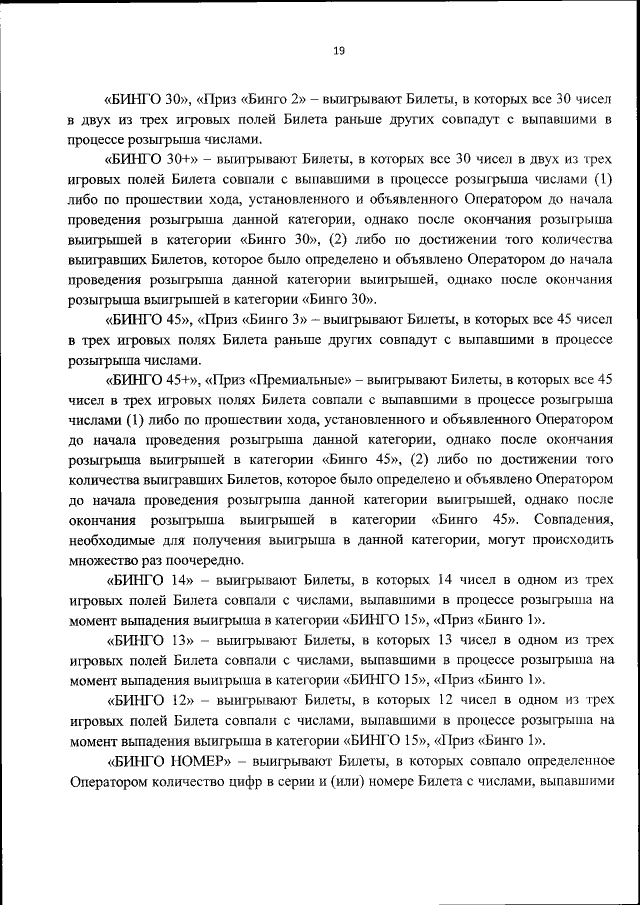 19

«БИНГО 30», «Приз «Бинго 2» – выигрывают Билеты, в которых все 30 чисел в двух из трех игровых полей Билета раньше других совпадут с выпавшими в процессе розыгрыша числами.

«БИНГО 30+» – выигрывают Билеты, в которых все 30 чисел в двух из трех игровых полей Билета совпали с выпавшими в процессе розыгрыша числами (1) либо по прошествии хода, установленного и объявленного Оператором до начала проведения розыгрыша данной категории, однако после окончания розыгрыша выигрышей в категории «Бинго 30», (2) либо по достижении того количества выигравших Билетов, которое было определено и объявлено Оператором до начала проведения розыгрыша данной категории выигрышей, однако после окончания розыгрыша выигрышей в категории «Бинго 30».

«БИНГО 45», «Приз «Бинго 3» – выигрывают Билеты, в которых все 45 чисел в трех игровых полях Билета раньше других совпадут с выпавшими в процессе розыгрыша числами.

«БИНГО 45+», «Приз «Премиальные» – выигрывают Билеты, в которых все 45 чисел в трех игровых полях Билета совпали с выпавшими в процессе розыгрыша числами (1) либо по прошествии хода, установленного и объявленного Оператором до начала проведения розыгрыша данной категории, однако после окончания розыгрыша выигрышей в категории «Бинго 45», (2) либо по достижении того количества выигравших Билетов, которое было определено и объявлено Оператором до начала проведения розыгрыша данной категории выигрышей, однако после окончания розыгрыша выигрышей в категории «Бинго 45». Совпадения, необходимые для получения выигрыша в данной категории, могут происходить множество раз поочередно.

«БИНГО 14» – выигрывают Билеты, в которых 14 чисел в одном из трех игровых полей Билета совпали с числами, выпавшими в процессе розыгрыша на момент выпадения выигрыша в категории «БИНГО 15», «Приз «Бинго 1».

«БИНГО 13» – выигрывают Билеты, в которых 13 чисел в одном из трех игровых полей Билета совпали с числами, выпавшими в процессе розыгрыша на момент выпадения выигрыша в категории «БИНГО 15», «Приз «Бинго 1».

«БИНГО 12» – выигрывают Билеты, в которых 12 чисел в одном из трех игровых полей Билета совпали с числами, выпавшими в процессе розыгрыша на момент выпадения выигрыша в категории «БИНГО 15», «Приз «Бинго 1».

«БИНГО НОМЕР» – выигрывают Билеты, в которых совпало определенное Оператором количество цифр в серии и (или) номере Билета с числами, выпавшими